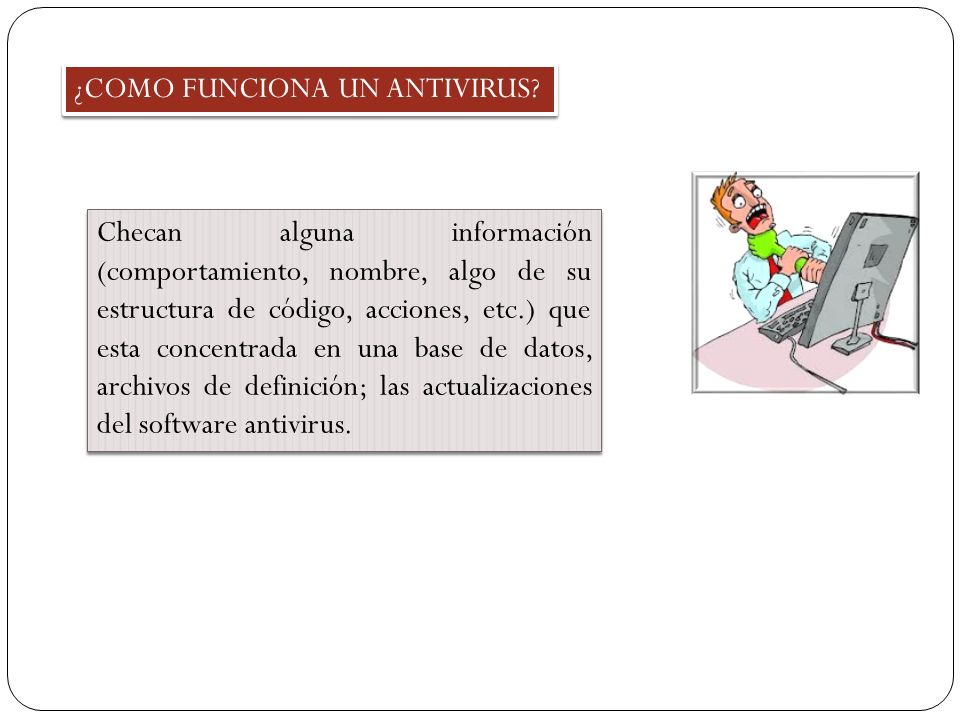 ¿COMO FUNCIONA UN ANTIVIRUS?

Checan alguna información (comportamiento, nombre, algo de su estructura de código, acciones, etc.) que esta concentrada en una base de datos, archivos de definición; las actualizaciones del software antivirus.